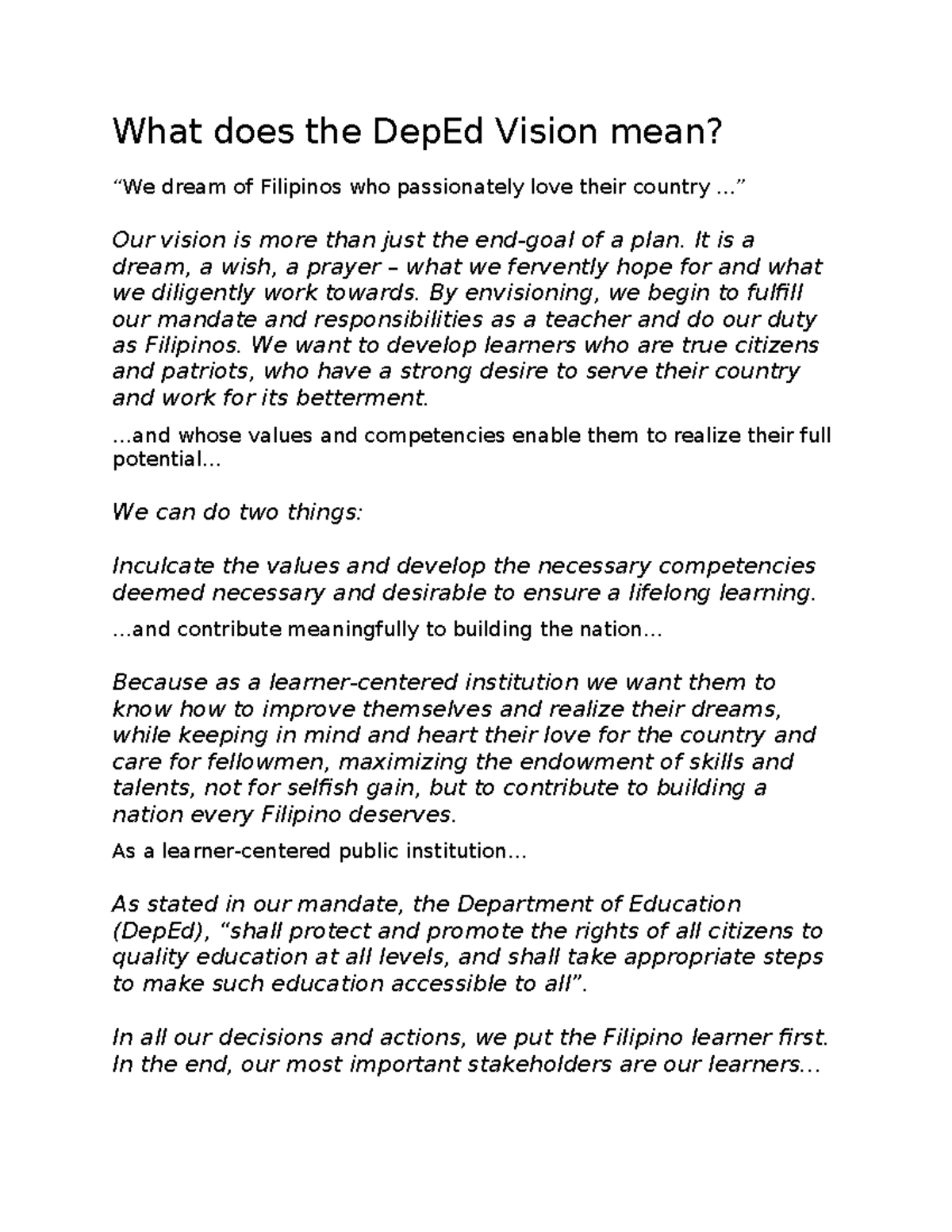 What does the DepEd Vision mean?

“We dream of Filipinos who passionately love their country …”

Our vision is more than just the end-goal of a plan. It is a dream, a wish, a prayer – what we fervently hope for and what we diligently work towards. By envisioning, we begin to fulfill our mandate and responsibilities as a teacher and do our duty as Filipinos. We want to develop learners who are true citizens and patriots, who have a strong desire to serve their country and work for its betterment.

…and whose values and competencies enable them to realize their full potential…

We can do two things:

Inculcate the values and develop the necessary competencies deemed necessary and desirable to ensure a lifelong learning.

…and contribute meaningfully to building the nation…

Because as a learner-centered institution we want them to know how to improve themselves and realize their dreams, while keeping in mind and heart their love for the country and care for fellowmen, maximizing the endowment of skills and talents, not for selfish gain, but to contribute to building a nation every Filipino deserves.

As a learner-centered public institution…

As stated in our mandate, the Department of Education (DepEd), “shall protect and promote the rights of all citizens to quality education at all levels, and shall take appropriate steps to make such education accessible to all”.

In all our decisions and actions, we put the Filipino learner first. In the end, our most important stakeholders are our learners…